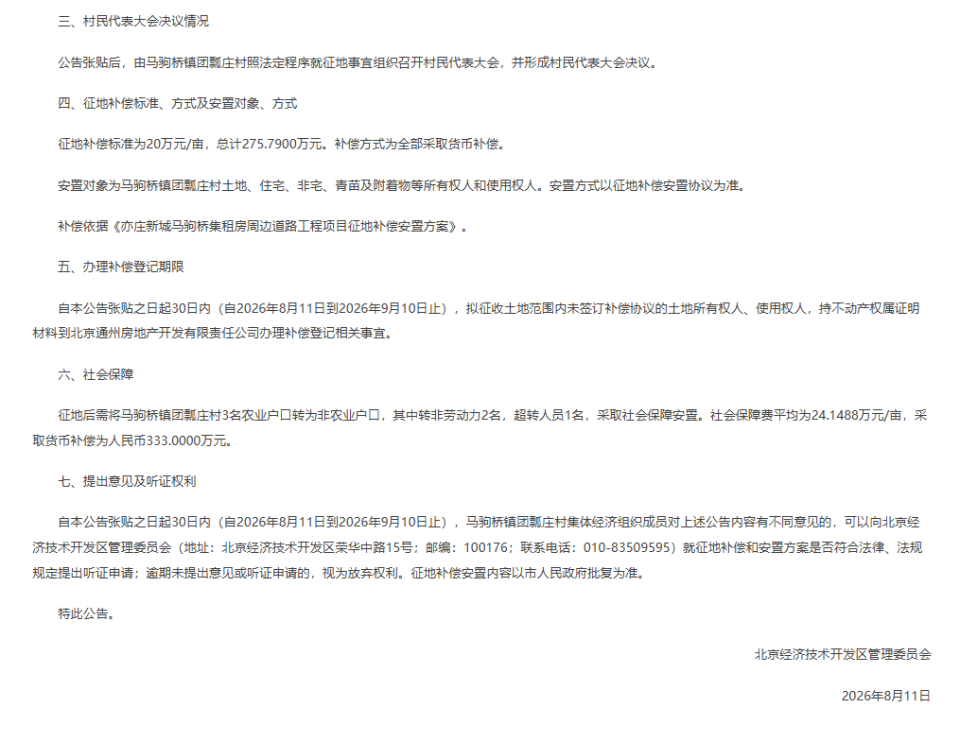 三、村民代表大会决议情况

公告张贴后，由马驹桥镇团瓢庄村照法定程序就征地事宜组织召开村民代表大会，并形成村民代表大会决议。

四、征地补偿标准、方式及安置对象、方式

征地补偿标准为20万元/亩，总计275.7900万元。补偿方式为全部采取货币补偿。

安置对象为马驹桥镇团瓢庄村土地、住宅、非宅、青苗及附着物等所有权人和使用权人。安置方式以征地补偿安置协议为准。

补偿依据《亦庄新城马驹桥集租房周边道路工程项目征地补偿安置方案》。

五、办理补偿登记期限

自本公告张贴之日起30日内（自2026年8月11日到2026年9月10日止），拟征收土地范围内未签订补偿协议的土地所有权人、使用权人，持不动产权属证明材料到北京通州房地产开发有限责任公司办理补偿登记相关事宜。

六、社会保障

征地后需将马驹桥镇团瓢庄村3名农业户口转为非农业户口，其中转非劳动力2名，超转人员1名，采取社会保障安置。社会保障费平均为24.1488万元/亩，采取货币补偿为人民币333.0000万元。

七、提出意见及听证权利

自本公告张贴之日起30日内（自2026年8月11日到2026年9月10日止），马驹桥镇团瓢庄村集体经济组织成员对上述公告内容有不同意见的，可以向北京经济技术开发区管理委员会（地址：北京经济技术开发区荣华中路15号；邮编：100176；联系电话：010-83509595）就征地补偿和安置方案是否符合法律、法规规定提出听证申请；逾期未提出意见或听证申请的，视为放弃权利。征地补偿安置内容以市人民政府批复为准。

特此公告。

北京经济技术开发区管理委员会

2026年8月11日